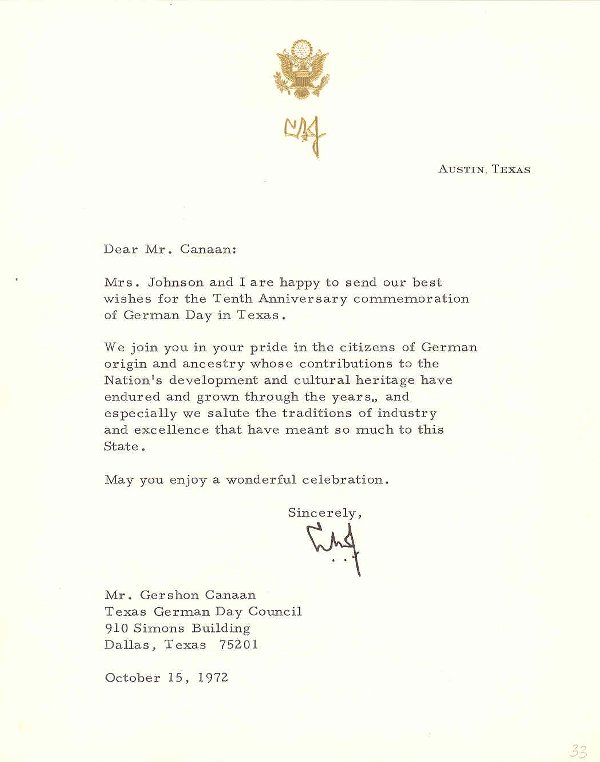 LBJ

AUSTIN, TEXAS

Dear Mr. Canaan:

Mrs. Johnson and I are happy to send our best wishes for the Tenth Anniversary commemoration of German Day in Texas.

We join you in your pride in the citizens of German origin and ancestry whose contributions to the Nation's development and cultural heritage have endured and grown through the years,, and especially we salute the traditions of industry and excellence that have meant so much to this State.

May you enjoy a wonderful celebration.

Sincerely,

LBJ

Mr. Gershon Canaan
Texas German Day Council
910 Simons Building
Dallas, Texas 75201

October 15, 1972

33